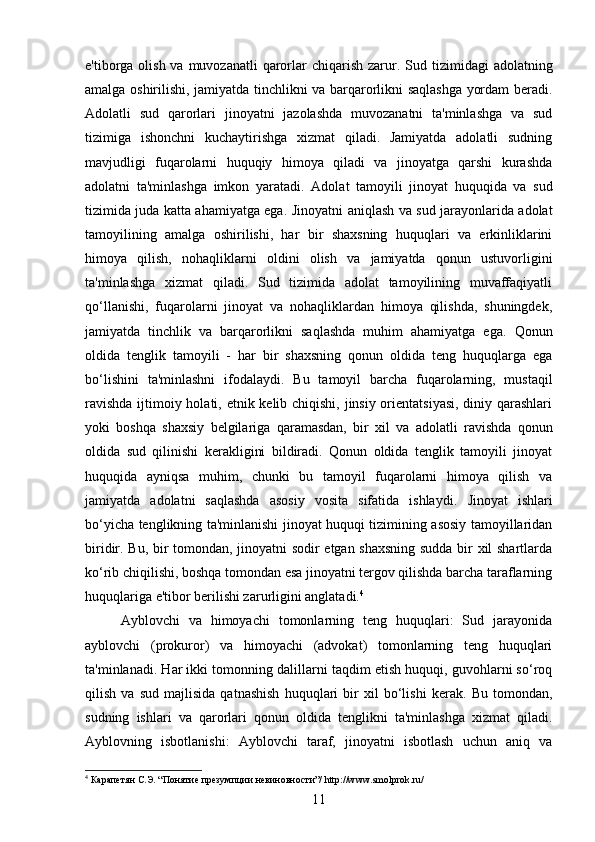 e'tiborga olish va muvozanatli qarorlar chiqarish zarur. Sud tizimidagi adolatning amalga oshirilishi, jamiyatda tinchlikni va barqarorlikni saqlashga yordam beradi. Adolatli sud qarorlari jinoyatni jazolashda muvozanatni ta'minlashga va sud tizimiga ishonchni kuchaytirishga xizmat qiladi. Jamiyatda adolatli sudning mavjudligi fuqarolarni huquqiy himoya qiladi va jinoyatga qarshi kurashda adolatni ta'minlashga imkon yaratadi. Adolat tamoyili jinoyat huquqida va sud tizimida juda katta ahamiyatga ega. Jinoyatni aniqlash va sud jarayonlarida adolat tamoyilining amalga oshirilishi, har bir shaxsning huquqlari va erkinliklarini himoya qilish, nohaqliklarni oldini olish va jamiyatda qonun ustuvorligini ta'minlashga xizmat qiladi. Sud tizimida adolat tamoyilining muvaffaqiyatli qo‘llanishi, fuqarolarni jinoyat va nohaqliklardan himoya qilishda, shuningdek, jamiyatda tinchlik va barqarorlikni saqlashda muhim ahamiyatga ega. Qonun oldida tenglik tamoyili - har bir shaxsning qonun oldida teng huquqlarga ega bo‘lishini ta'minlashni ifodalaydi. Bu tamoyil barcha fuqarolarning, mustaqil ravishda ijtimoiy holati, etnik kelib chiqishi, jinsiy orientatsiyasi, diniy qarashlari yoki boshqa shaxsiy belgilariga qaramasdan, bir xil va adolatli ravishda qonun oldida sud qilinishi kerakligini bildiradi. Qonun oldida tenglik tamoyili jinoyat huquqida ayniqsa muhim, chunki bu tamoyil fuqarolarni himoya qilish va jamiyatda adolatni saqlashda asosiy vosita sifatida ishlaydi. Jinoyat ishlari bo‘yicha tenglikning ta'minlanishi jinoyat huquqi tizimining asosiy tamoyillaridan biridir. Bu, bir tomondan, jinoyatni sodir etgan shaxsning sudda bir xil shartlarda ko‘rib chiqilishi, boshqa tomondan esa jinoyatni tergov qilishda barcha taraflarning huquqlariga e'tibor berilishi zarurligini anglatadi.$^4$

Ayblovchi va himoyachi tomonlarning teng huquqlari: Sud jarayonida ayblovchi (prokuror) va himoyachi (advokat) tomonlarning teng huquqlari ta'minlanadi. Har ikki tomonning dalillarni taqdim etish huquqi, guvohlarni so‘roq qilish va sud majlisida qatnashish huquqlari bir xil bo‘lishi kerak. Bu tomondan, sudning ishlari va qarorlari qonun oldida tenglikni ta'minlashga xizmat qiladi. Ayblovning isbotlanishi: Ayblovchi taraf, jinoyatni isbotlash uchun aniq va

$^4$ Карапетян С.Э. “Понятие презумпции невиновности”// http://www.smolprok.ru/

11